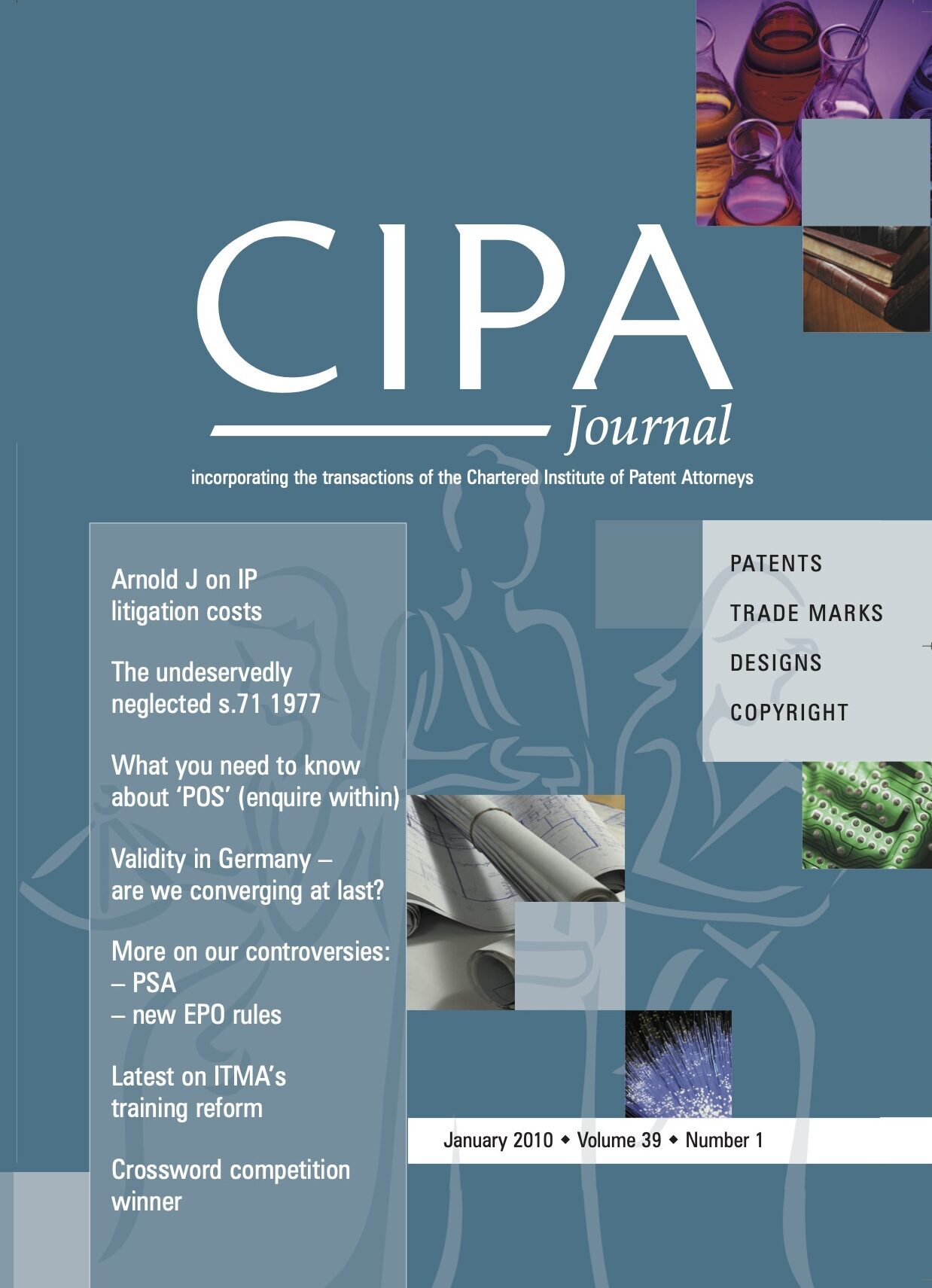 CIPA
Journal

incorporating the transactions of the Chartered Institute of Patent Attorneys

Arnold J on IP litigation costs

The undeservedly neglected s.71 1977

What you need to know about 'POS' (enquire within)

Validity in Germany – are we converging at last?

More on our controversies:
– PSA
– new EPO rules

Latest on ITMA's training reform

Crossword competition winner

PATENTS

TRADE MARKS

DESIGNS

COPYRIGHT

January 2010 ◆ Volume 39 ◆ Number 1